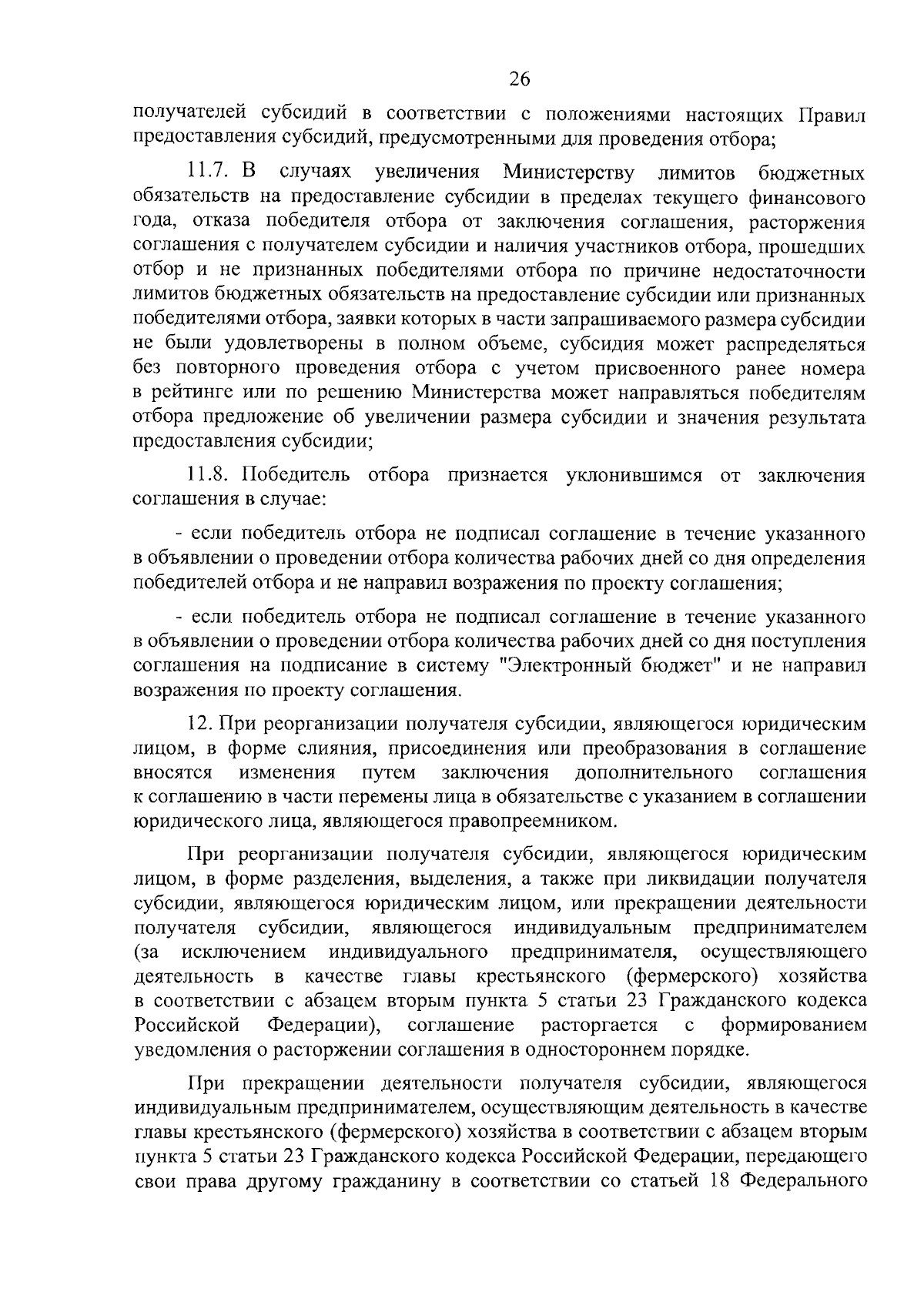 26

получателей субсидий в соответствии с положениями настоящих Правил предоставления субсидий, предусмотренными для проведения отбора;

11.7. В случаях увеличения Министерству лимитов бюджетных обязательств на предоставление субсидии в пределах текущего финансового года, отказа победителя отбора от заключения соглашения, расторжения соглашения с получателем субсидии и наличия участников отбора, прошедших отбор и не признанных победителями отбора по причине недостаточности лимитов бюджетных обязательств на предоставление субсидии или признанных победителями отбора, заявки которых в части запрашиваемого размера субсидии не были удовлетворены в полном объеме, субсидия может распределяться без повторного проведения отбора с учетом присвоенного ранее номера в рейтинге или по решению Министерства может направляться победителям отбора предложение об увеличении размера субсидии и значения результата предоставления субсидии;

11.8. Победитель отбора признается уклонившимся от заключения соглашения в случае:

- если победитель отбора не подписал соглашение в течение указанного в объявлении о проведении отбора количества рабочих дней со дня определения победителей отбора и не направил возражения по проекту соглашения;

- если победитель отбора не подписал соглашение в течение указанного в объявлении о проведении отбора количества рабочих дней со дня поступления соглашения на подписание в систему "Электронный бюджет" и не направил возражения по проекту соглашения.

12. При реорганизации получателя субсидии, являющегося юридическим лицом, в форме слияния, присоединения или преобразования в соглашение вносятся изменения путем заключения дополнительного соглашения к соглашению в части перемены лица в обязательстве с указанием в соглашении юридического лица, являющегося правопреемником.

При реорганизации получателя субсидии, являющегося юридическим лицом, в форме разделения, выделения, а также при ликвидации получателя субсидии, являющегося юридическим лицом, или прекращении деятельности получателя субсидии, являющегося индивидуальным предпринимателем (за исключением индивидуального предпринимателя, осуществляющего деятельность в качестве главы крестьянского (фермерского) хозяйства в соответствии с абзацем вторым пункта 5 статьи 23 Гражданского кодекса Российской Федерации), соглашение расторгается с формированием уведомления о расторжении соглашения в одностороннем порядке.

При прекращении деятельности получателя субсидии, являющегося индивидуальным предпринимателем, осуществляющим деятельность в качестве главы крестьянского (фермерского) хозяйства в соответствии с абзацем вторым пункта 5 статьи 23 Гражданского кодекса Российской Федерации, передающего свои права другому гражданину в соответствии со статьей 18 Федерального